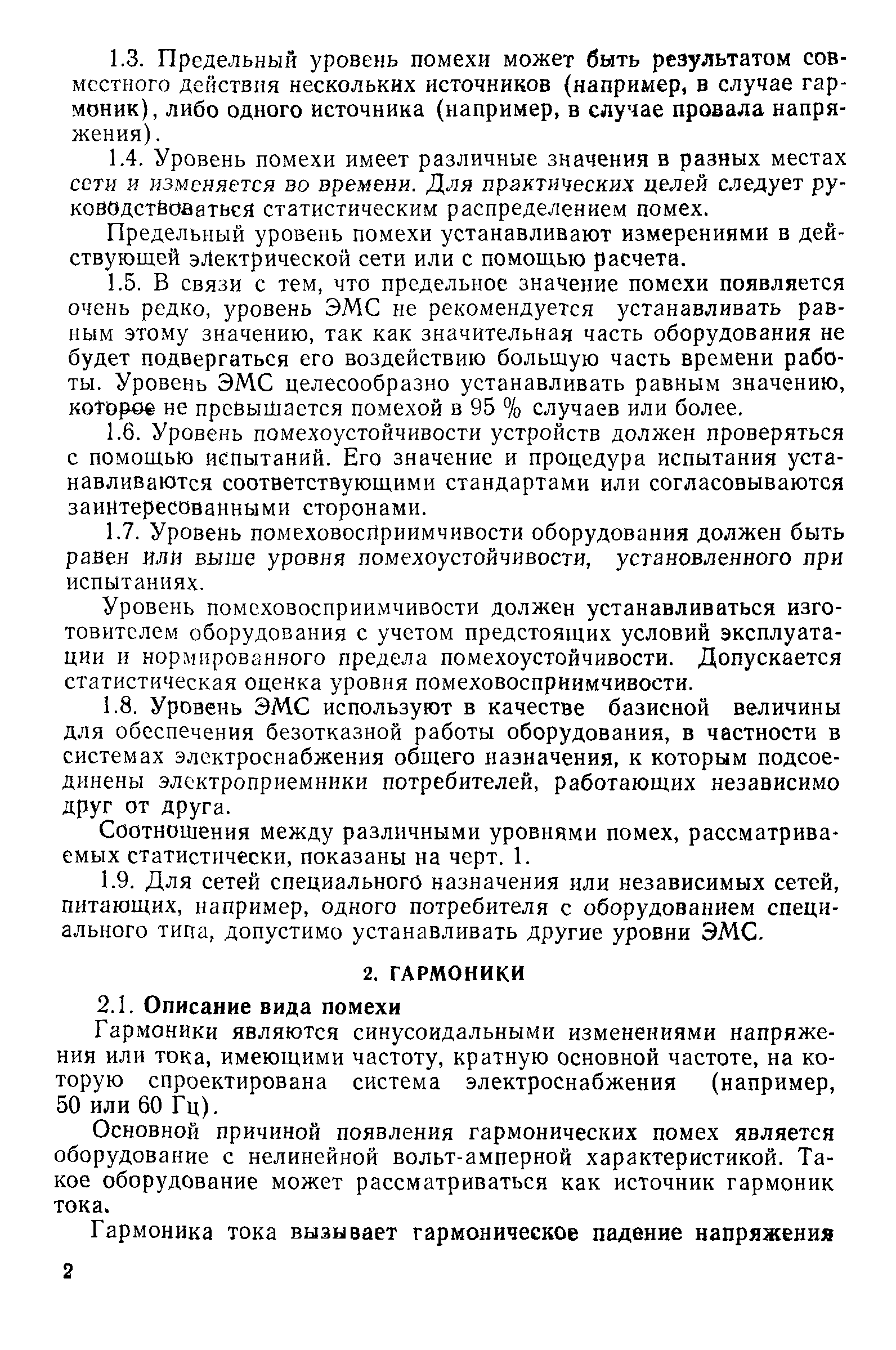 1.3. Предельный уровень помехи может быть результатом совместного действия нескольких источников (например, в случае гармоник), либо одного источника (например, в случае провала напряжения).

1.4. Уровень помехи имеет различные значения в разных местах сети и изменяется во времени. Для практических целей следует руководствоваться статистическим распределением помех.

Предельный уровень помехи устанавливают измерениями в действующей электрической сети или с помощью расчета.

1.5. В связи с тем, что предельное значение помехи появляется очень редко, уровень ЭМС не рекомендуется устанавливать равным этому значению, так как значительная часть оборудования не будет подвергаться его воздействию большую часть времени работы. Уровень ЭМС целесообразно устанавливать равным значению, которое не превышается помехой в 95 % случаев или более.

1.6. Уровень помехоустойчивости устройств должен проверяться с помощью испытаний. Его значение и процедура испытания устанавливаются соответствующими стандартами или согласовываются заинтересованными сторонами.

1.7. Уровень помеховосприимчивости оборудования должен быть равен или выше уровня помехоустойчивости, установленного при испытаниях.

Уровень помеховосприимчивости должен устанавливаться изготовителем оборудования с учетом предстоящих условий эксплуатации и нормированного предела помехоустойчивости. Допускается статистическая оценка уровня помеховосприимчивости.

1.8. Уровень ЭМС используют в качестве базисной величины для обеспечения безотказной работы оборудования, в частности в системах электроснабжения общего назначения, к которым подсоединены электроприемники потребителей, работающих независимо друг от друга.

Соотношения между различными уровнями помех, рассматриваемых статистически, показаны на черт. 1.

1.9. Для сетей специального назначения или независимых сетей, питающих, например, одного потребителя с оборудованием специального типа, допустимо устанавливать другие уровни ЭМС.

2. ГАРМОНИКИ

2.1. Описание вида помехи

Гармоники являются синусоидальными изменениями напряжения или тока, имеющими частоту, кратную основной частоте, на которую спроектирована система электроснабжения (например, 50 или 60 Гц).

Основной причиной появления гармонических помех является оборудование с нелинейной вольт-амперной характеристикой. Такое оборудование может рассматриваться как источник гармоник тока.

Гармоника тока вызывает гармоническое падение напряжения

2